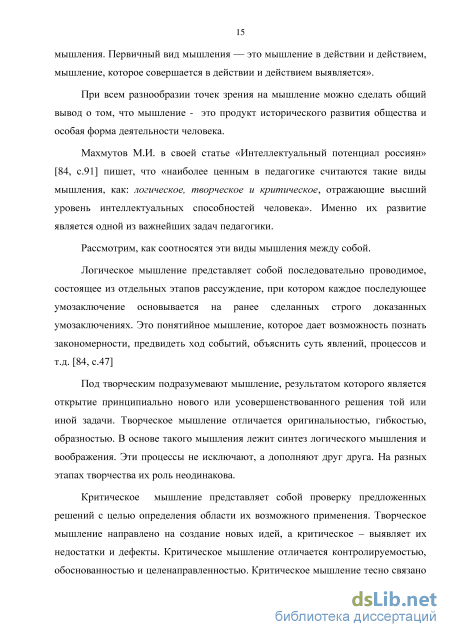 15

мышления. Первичный вид мышления — это мышление в действии и действием, мышление, которое совершается в действии и действием выявляется».

При всем разнообразии точек зрения на мышление можно сделать общий вывод о том, что мышление - это продукт исторического развития общества и особая форма деятельности человека.

Махмутов М.И. в своей статье «Интеллектуальный потенциал россиян» [84, с.91] пишет, что «наиболее ценным в педагогике считаются такие виды мышления, как: логическое, творческое и критическое, отражающие высший уровень интеллектуальных способностей человека». Именно их развитие является одной из важнейших задач педагогики.

Рассмотрим, как соотносятся эти виды мышления между собой.

Логическое мышление представляет собой последовательно проводимое, состоящее из отдельных этапов рассуждение, при котором каждое последующее умозаключение основывается на ранее сделанных строго доказанных умозаключениях. Это понятийное мышление, которое дает возможность познать закономерности, предвидеть ход событий, объяснить суть явлений, процессов и т.д. [84, с.47]

Под творческим подразумевают мышление, результатом которого является открытие принципиально нового или усовершенствованного решения той или иной задачи. Творческое мышление отличается оригинальностью, гибкостью, образностью. В основе такого мышления лежит синтез логического мышления и воображения. Эти процессы не исключают, а дополняют друг друга. На разных этапах творчества их роль неодинакова.

Критическое мышление представляет собой проверку предложенных решений с целью определения области их возможного применения. Творческое мышление направлено на создание новых идей, а критическое – выявляет их недостатки и дефекты. Критическое мышление отличается контролируемостью, обоснованностью и целенаправленностью. Критическое мышление тесно связано

dsLib.net
библиотека диссертаций